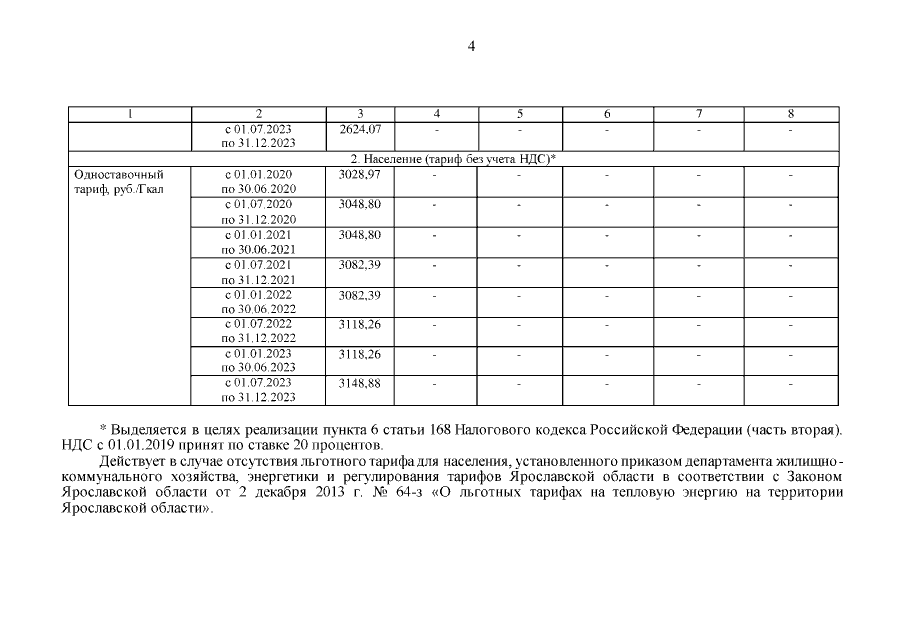 4

| 1 | 2 | 3 | 4 | 5 | 6 | 7 | 8 |
|---|---|---|---|---|---|---|---|
| | с 01.07.2023 по 31.12.2023 | 2624,07 | - | - | - | - | - |
| 2. Население (тариф без учета НДС)* | | | | | | | |
| Одноставочный тариф, руб./Гкал | с 01.01.2020 по 30.06.2020 | 3028,97 | - | - | - | - | - |
| | с 01.07.2020 по 31.12.2020 | 3048,80 | - | - | - | - | - |
| | с 01.01.2021 по 30.06.2021 | 3048,80 | - | - | - | - | - |
| | с 01.07.2021 по 31.12.2021 | 3082,39 | - | - | - | - | - |
| | с 01.01.2022 по 30.06.2022 | 3082,39 | - | - | - | - | - |
| | с 01.07.2022 по 31.12.2022 | 3118,26 | - | - | - | - | - |
| | с 01.01.2023 по 30.06.2023 | 3118,26 | - | - | - | - | - |
| | с 01.07.2023 по 31.12.2023 | 3148,88 | - | - | - | - | - |

* Выделяется в целях реализации пункта 6 статьи 168 Налогового кодекса Российской Федерации (часть вторая). НДС с 01.01.2019 принят по ставке 20 процентов.

Действует в случае отсутствия льготного тарифа для населения, установленного приказом департамента жилищно-коммунального хозяйства, энергетики и регулирования тарифов Ярославской области в соответствии с Законом Ярославской области от 2 декабря 2013 г. № 64-з «О льготных тарифах на тепловую энергию на территории Ярославской области».